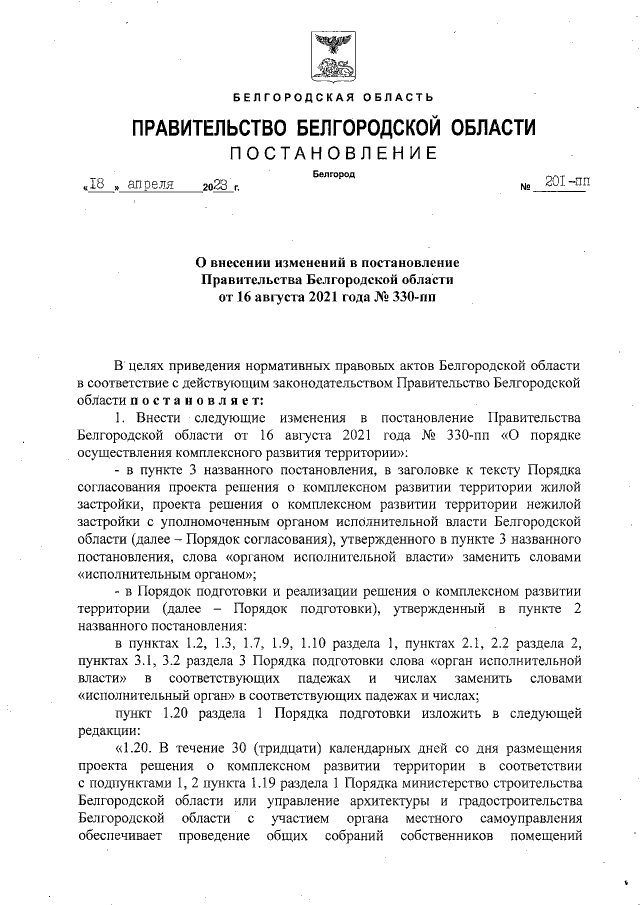 БЕЛГОРОДСКАЯ ОБЛАСТЬ

ПРАВИТЕЛЬСТВО БЕЛГОРОДСКОЙ ОБЛАСТИ

ПОСТАНОВЛЕНИЕ

Белгород

«18» апреля 2023 г. № 201-пп

О внесении изменений в постановление Правительства Белгородской области от 16 августа 2021 года № 330-пп

В целях приведения нормативных правовых актов Белгородской области в соответствие с действующим законодательством Правительство Белгородской области постановляет:

1. Внести следующие изменения в постановление Правительства Белгородской области от 16 августа 2021 года № 330-пп «О порядке осуществления комплексного развития территории»:

- в пункте 3 названного постановления, в заголовке к тексту Порядка согласования проекта решения о комплексном развитии территории жилой застройки, проекта решения о комплексном развитии территории нежилой застройки с уполномоченным органом исполнительной власти Белгородской области (далее – Порядок согласования), утвержденного в пункте 3 названного постановления, слова «органом исполнительной власти» заменить словами «исполнительным органом»;

- в Порядок подготовки и реализации решения о комплексном развитии территории (далее – Порядок подготовки), утвержденный в пункте 2 названного постановления:

в пунктах 1.2, 1.3, 1.7, 1.9, 1.10 раздела 1, пунктах 2.1, 2.2 раздела 2, пунктах 3.1, 3.2 раздела 3 Порядка подготовки слова «орган исполнительной власти» в соответствующих падежах и числах заменить словами «исполнительный орган» в соответствующих падежах и числах;

пункт 1.20 раздела 1 Порядка подготовки изложить в следующей редакции:

«1.20. В течение 30 (тридцати) календарных дней со дня размещения проекта решения о комплексном развитии территории в соответствии с подпунктами 1, 2 пункта 1.19 раздела 1 Порядка министерство строительства Белгородской области или управление архитектуры и градостроительства Белгородской области с участием органа местного самоуправления обеспечивает проведение общих собраний собственников помещений